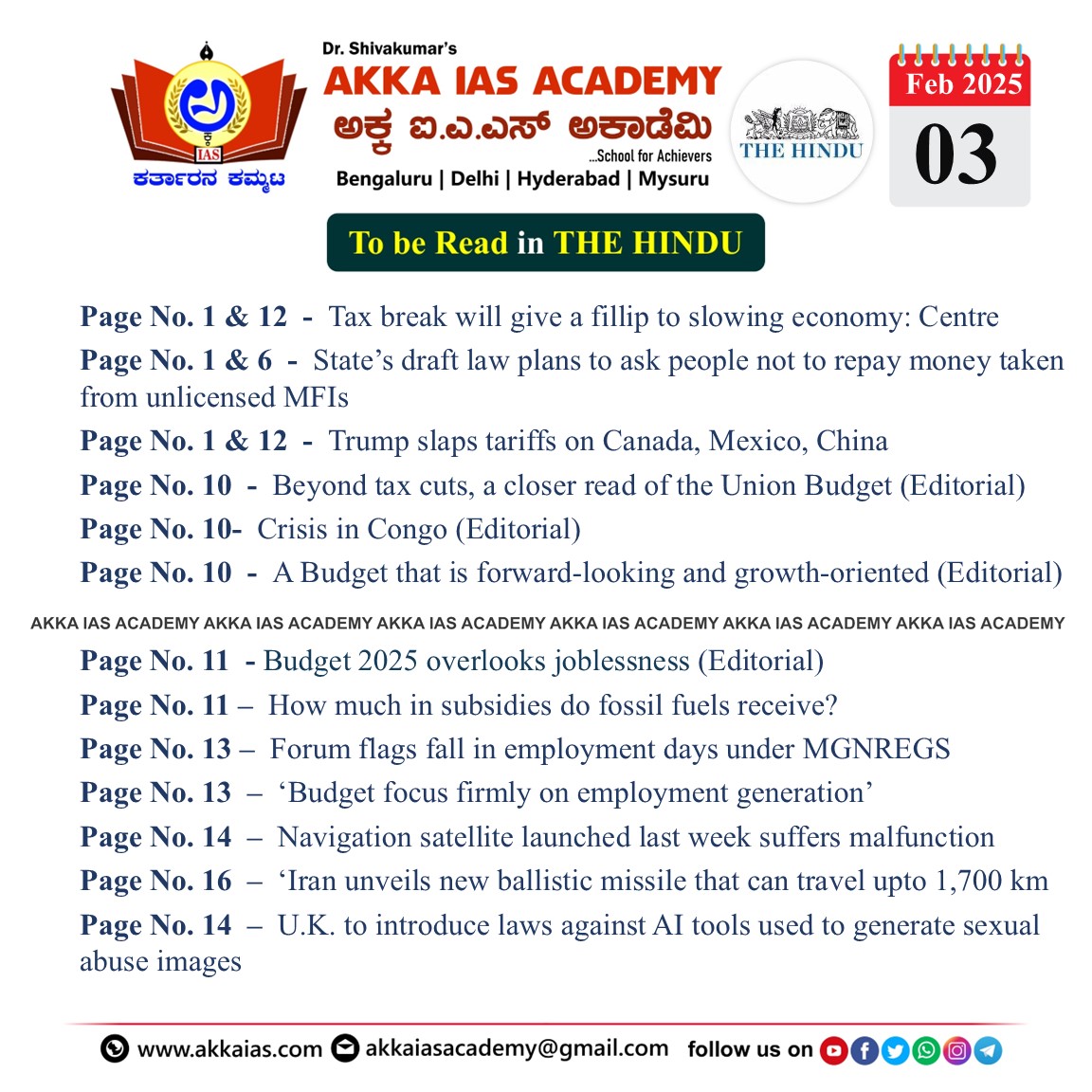 IAS
ಕರ್ತಾರನ ಕಮ್ಮಟ

Dr. Shivakumar's
AKKA IAS ACADEMY
ಅಕ್ಕ ಐ.ಎ.ಎಸ್ ಅಕಾಡೆಮಿ
...School for Achievers
Bengaluru | Delhi | Hyderabad | Mysuru

THE HINDU

Feb 2025
03

To be Read in THE HINDU

Page No. 1 & 12 - Tax break will give a fillip to slowing economy: Centre

Page No. 1 & 6 - State's draft law plans to ask people not to repay money taken from unlicensed MFIs

Page No. 1 & 12 - Trump slaps tariffs on Canada, Mexico, China

Page No. 10 - Beyond tax cuts, a closer read of the Union Budget (Editorial)

Page No. 10- Crisis in Congo (Editorial)

Page No. 10 - A Budget that is forward-looking and growth-oriented (Editorial)

AKKA IAS ACADEMY AKKA IAS ACADEMY AKKA IAS ACADEMY AKKA IAS ACADEMY AKKA IAS ACADEMY AKKA IAS ACADEMY

Page No. 11 - Budget 2025 overlooks joblessness (Editorial)

Page No. 11 – How much in subsidies do fossil fuels receive?

Page No. 13 – Forum flags fall in employment days under MGNREGS

Page No. 13 – 'Budget focus firmly on employment generation'

Page No. 14 – Navigation satellite launched last week suffers malfunction

Page No. 16 – 'Iran unveils new ballistic missile that can travel upto 1,700 km

Page No. 14 – U.K. to introduce laws against AI tools used to generate sexual abuse images

www.akkaias.com akkaiasacademy@gmail.com follow us on